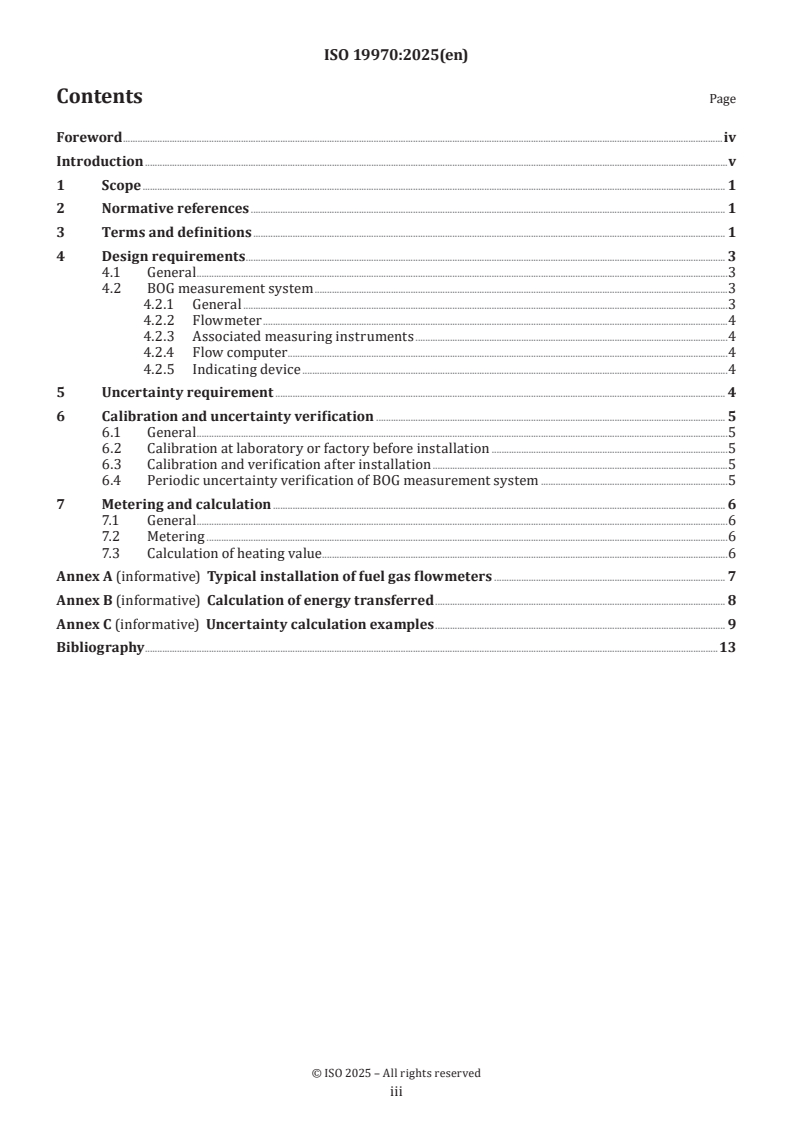 ISO 19970:2025(en)

Contents

Page

Foreword iv
Introduction v
1 Scope 1
2 Normative references 1
3 Terms and definitions 1
4 Design requirements 3
4.1 General 3
4.2 BOG measurement system 3
4.2.1 General 3
4.2.2 Flowmeter 4
4.2.3 Associated measuring instruments 4
4.2.4 Flow computer 4
4.2.5 Indicating device 4
5 Uncertainty requirement 4
6 Calibration and uncertainty verification 5
6.1 General 5
6.2 Calibration at laboratory or factory before installation 5
6.3 Calibration and verification after installation 5
6.4 Periodic uncertainty verification of BOG measurement system 5
7 Metering and calculation 6
7.1 General 6
7.2 Metering 6
7.3 Calculation of heating value 6
Annex A (informative) Typical installation of fuel gas flowmeters 7
Annex B (informative) Calculation of energy transferred 8
Annex C (informative) Uncertainty calculation examples 9
Bibliography 13

© ISO 2025 – All rights reserved
iii